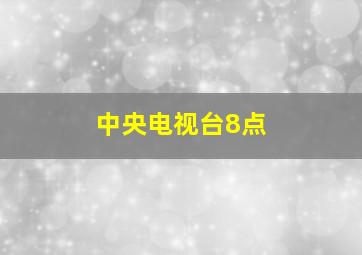 中央电视台8点